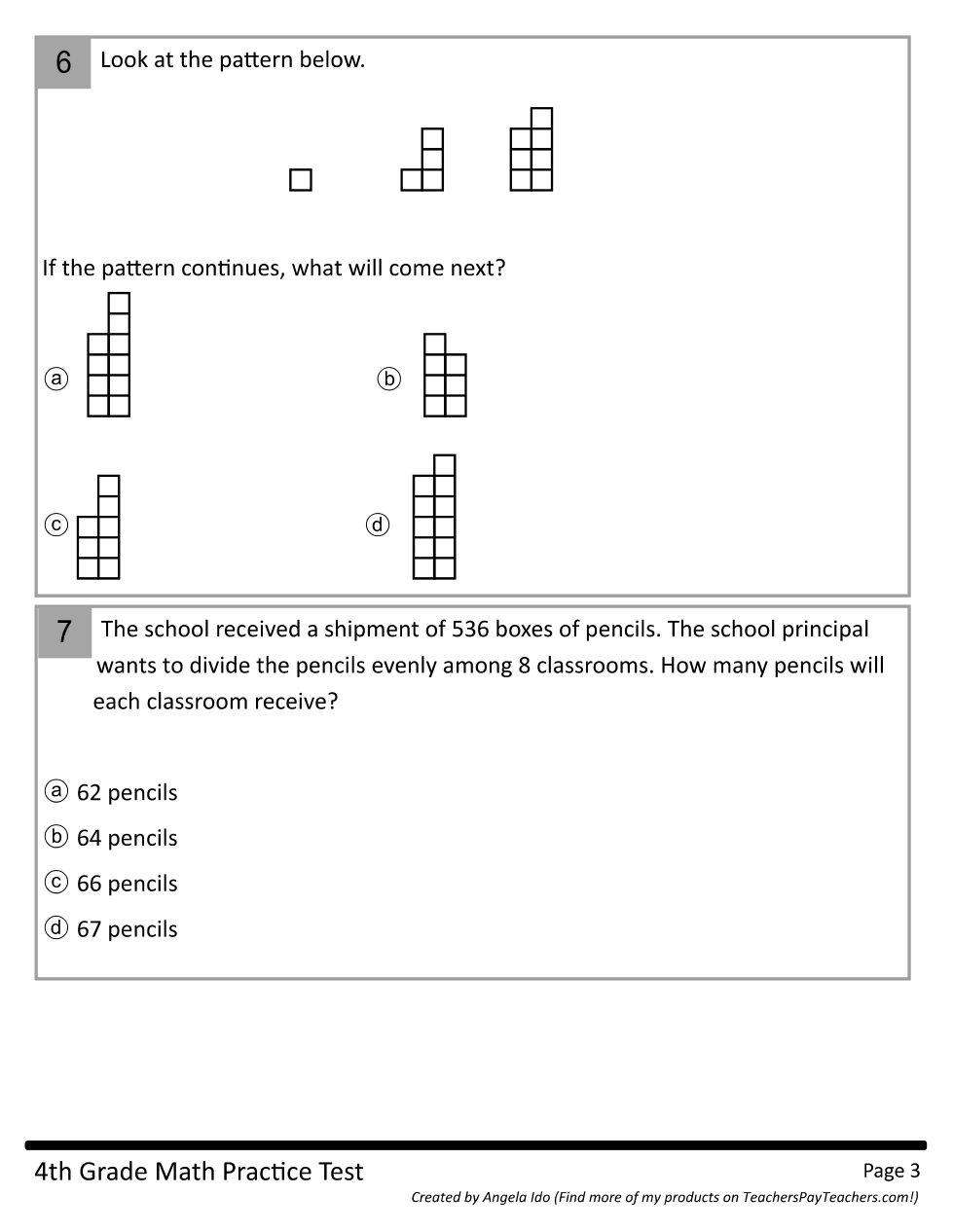 6 Look at the pattern below.

If the pattern continues, what will come next?

ⓐ

ⓑ

ⓒ

ⓓ

7 The school received a shipment of 536 boxes of pencils. The school principal wants to divide the pencils evenly among 8 classrooms. How many pencils will each classroom receive?

ⓐ 62 pencils
ⓑ 64 pencils
ⓒ 66 pencils
ⓓ 67 pencils

4th Grade Math Practice Test

Page 3

Created by Angela Ido (Find more of my products on TeachersPayTeachers.com!)